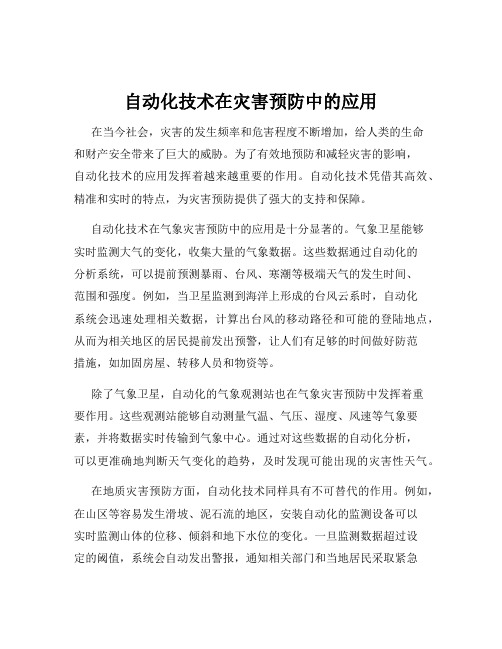 自动化技术在灾害预防中的应用

在当今社会，灾害的发生频率和危害程度不断增加，给人类的生命和财产安全带来了巨大的威胁。为了有效地预防和减轻灾害的影响，自动化技术的应用发挥着越来越重要的作用。自动化技术凭借其高效、精准和实时的特点，为灾害预防提供了强大的支持和保障。

自动化技术在气象灾害预防中的应用是十分显著的。气象卫星能够实时监测大气的变化，收集大量的气象数据。这些数据通过自动化的分析系统，可以提前预测暴雨、台风、寒潮等极端天气的发生时间、范围和强度。例如，当卫星监测到海洋上形成的台风云系时，自动化系统会迅速处理相关数据，计算出台风的移动路径和可能的登陆地点，从而为相关地区的居民提前发出预警，让人们有足够的时间做好防范措施，如加固房屋、转移人员和物资等。

除了气象卫星，自动化的气象观测站也在气象灾害预防中发挥着重要作用。这些观测站能够自动测量气温、气压、湿度、风速等气象要素，并将数据实时传输到气象中心。通过对这些数据的自动化分析，可以更准确地判断天气变化的趋势，及时发现可能出现的灾害性天气。

在地质灾害预防方面，自动化技术同样具有不可替代的作用。例如，在山区等容易发生滑坡、泥石流的地区，安装自动化的监测设备可以实时监测山体的位移、倾斜和地下水位的变化。一旦监测数据超过设定的阈值，系统会自动发出警报，通知相关部门和当地居民采取紧急